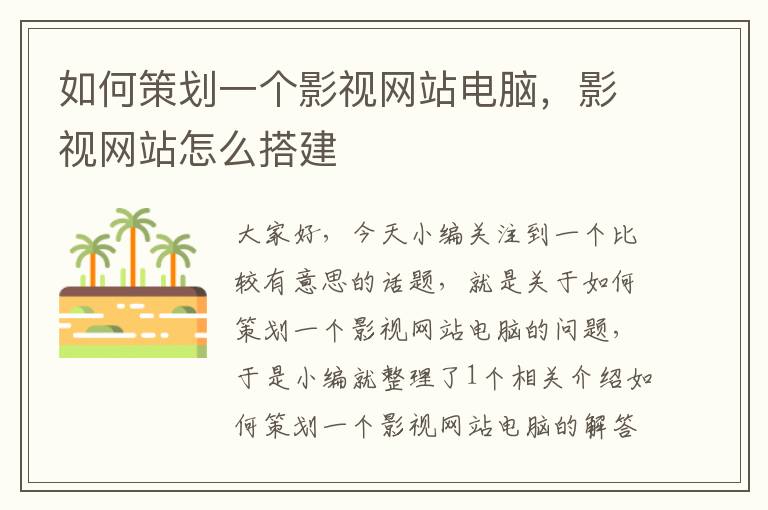 如何策划一个影视网站电脑，影视网站怎么搭建

大家好，今天小编关注到一个比较有意思的话题，就是关于如何策划一个影视网站电脑的问题，于是小编就整理了1个相关介绍如何策划一个影视网站电脑的解答